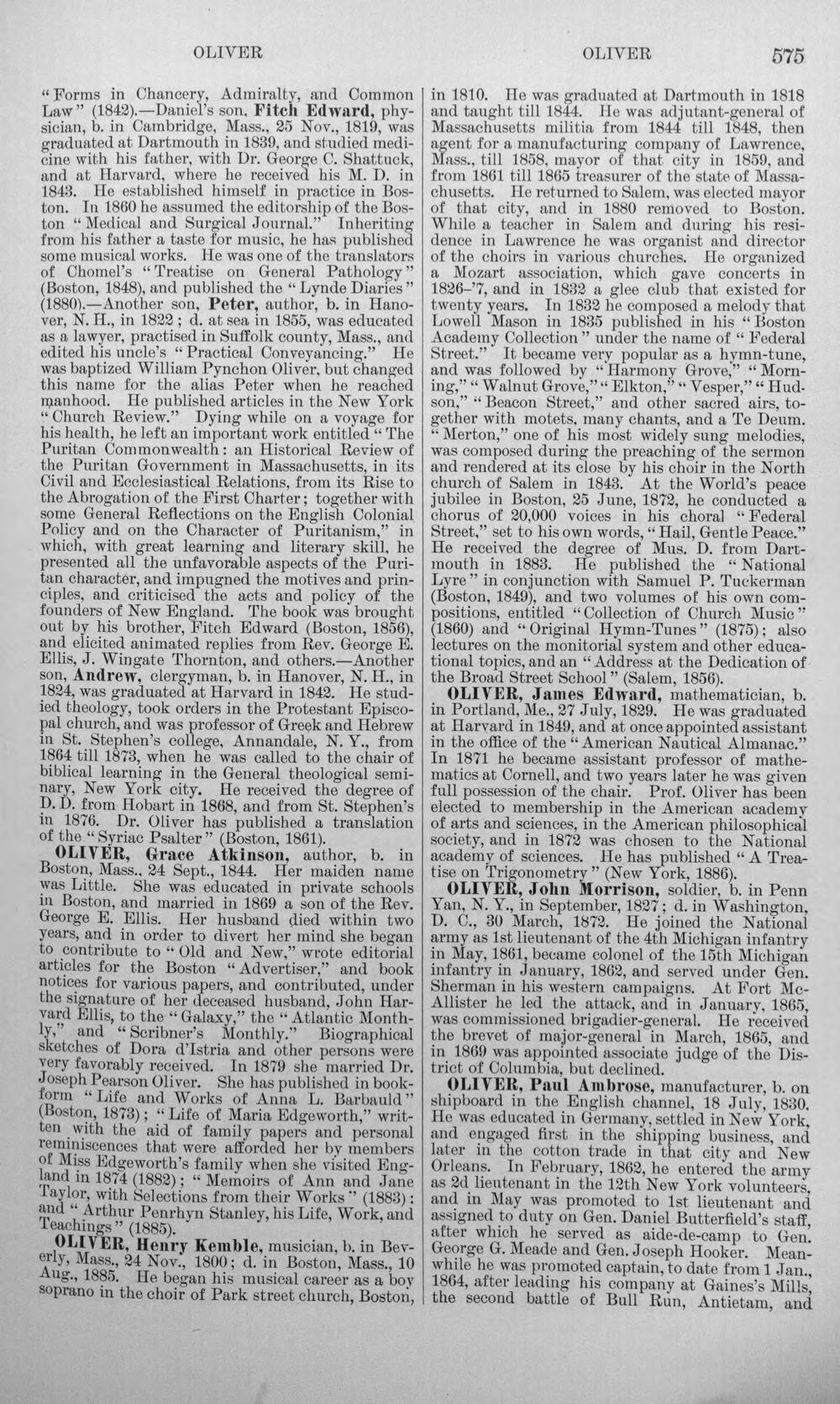 OLIVER OLIVER 575

"Forms in Chancery, Admiralty, and Common Law" (1842).—Daniel's son, Fitch Edward, physician, b. in Cambridge, Mass., 25 Nov., 1819, was graduated at Dartmouth in 1839, and studied medicine with his father, with Dr. George C. Shattuck, and at Harvard, where he received his M. D. in 1843. He established himself in practice in Boston. In 1860 he assumed the editorship of the Boston "Medical and Surgical Journal." Inheriting from his father a taste for music, he has published some musical works. He was one of the translators of Chomel's "Treatise on General Pathology" (Boston, 1848), and published the "Lynde Diaries" (1880).—Another son, Peter, author, b. in Hanover, N. H., in 1822; d. at sea in 1855, was educated as a lawyer, practised in Suffolk county, Mass., and edited his uncle's "Practical Conveyancing." He was baptized William Pynchon Oliver, but changed this name for the alias Peter when he reached manhood. He published articles in the New York "Church Review." Dying while on a voyage for his health, he left an important work entitled "The Puritan Commonwealth: an Historical Review of the Puritan Government in Massachusetts, in its Civil and Ecclesiastical Relations, from its Rise to the Abrogation of the First Charter; together with some General Reflections on the English Colonial Policy and on the Character of Puritanism," in which, with great learning and literary skill, he presented all the unfavorable aspects of the Puritan character, and impugned the motives and principles, and criticised the acts and policy of the founders of New England. The book was brought out by his brother, Fitch Edward (Boston, 1856), and elicited animated replies from Rev. George E. Ellis, J. Wingate Thornton, and others.—Another son, Andrew, clergyman, b. in Hanover, N. H., in 1824, was graduated at Harvard in 1842. He studied theology, took orders in the Protestant Episcopal church, and was professor of Greek and Hebrew in St. Stephen's college, Annandale, N. Y., from 1864 till 1873, when he was called to the chair of biblical learning in the General theological seminary, New York city. He received the degree of D. D. from Hobart in 1868, and from St. Stephen's in 1876. Dr. Oliver has published a translation of the "Syriac Psalter" (Boston, 1861).

OLIVER, Grace Atkinson, author, b. in Boston, Mass., 24 Sept., 1844. Her maiden name was Little. She was educated in private schools in Boston, and married in 1869 a son of the Rev. George E. Ellis. Her husband died within two years, and in order to divert her mind she began to contribute to "Old and New," wrote editorial articles for the Boston "Advertiser," and book notices for various papers, and contributed, under the signature of her deceased husband, John Harvard Ellis, to the "Galaxy," the "Atlantic Monthly," and "Scribner's Monthly." Biographical sketches of Dora d'Istria and other persons were very favorably received. In 1879 she married Dr. Joseph Pearson Oliver. She has published in book-form "Life and Works of Anna L. Barbauld" (Boston, 1873); "Life of Maria Edgeworth," written with the aid of family papers and personal reminiscences that were afforded her by members of Miss Edgeworth's family when she visited England in 1874 (1882); "Memoirs of Ann and Jane Taylor, with Selections from their Works" (1883); and "Arthur Penrhyn Stanley, his Life, Work, and Teachings" (1885).

OLIVER, Henry Kemble, musician, b. in Beverly, Mass., 24 Nov., 1800; d. in Boston, Mass., 10 Aug., 1885. He began his musical career as a boy soprano in the choir of Park street church, Boston, in 1810. He was graduated at Dartmouth in 1818 and taught till 1844. He was adjutant-general of Massachusetts militia from 1844 till 1848, then agent for a manufacturing company of Lawrence, Mass., till 1858, mayor of that city in 1859, and from 1861 till 1865 treasurer of the state of Massachusetts. He returned to Salem, was elected mayor of that city, and in 1880 removed to Boston. While a teacher in Salem and during his residence in Lawrence he was organist and director of the choirs in various churches. He organized a Mozart association, which gave concerts in 1826-'7, and in 1832 a glee club that existed for twenty years. In 1832 he composed a melody that Lowell Mason in 1835 published in his "Boston Academy Collection" under the name of "Federal Street." It became very popular as a hymn-tune, and was followed by "Harmony Grove," "Morning," "Walnut Grove," "Elkton," "Vesper," "Hudson," "Beacon Street," and other sacred airs, together with motets, many chants, and a Te Deum. "Merton," one of his most widely sung melodies, was composed during the preaching of the sermon and rendered at its close by his choir in the North church of Salem in 1843. At the World's peace jubilee in Boston, 25 June, 1872, he conducted a chorus of 20,000 voices in his choral "Federal Street," set to his own words, "Hail, Gentle Peace." He received the degree of Mus. D. from Dartmouth in 1883. He published the "National Lyre" in conjunction with Samuel P. Tuckerman (Boston, 1849), and two volumes of his own compositions, entitled "Collection of Church Music" (1860) and "Original Hymn-Tunes" (1875); also lectures on the monitorial system and other educational topics, and an "Address at the Dedication of the Broad Street School" (Salem, 1856).

OLIVER, James Edward, mathematician, b. in Portland, Me., 27 July, 1829. He was graduated at Harvard in 1849, and at once appointed assistant in the office of the "American Nautical Almanac." In 1871 he became assistant professor of mathematics at Cornell, and two years later he was given full possession of the chair. Prof. Oliver has been elected to membership in the American academy of arts and sciences, in the American philosophical society, and in 1872 was chosen to the National academy of sciences. He has published "A Treatise on Trigonometry" (New York, 1886).

OLIVER, John Morrison, soldier, b. in Penn Yan, N. Y., in September, 1827; d. in Washington, D. C., 30 March, 1872. He joined the National army as 1st lieutenant of the 4th Michigan infantry in May, 1861, became colonel of the 15th Michigan infantry in January, 1862, and served under Gen. Sherman in his western campaigns. At Fort McAllister he led the attack, and in January, 1865, was commissioned brigadier-general. He received the brevet of major-general in March, 1865, and in 1869 was appointed associate judge of the District of Columbia, but declined.

OLIVER, Paul Ambrose, manufacturer, b. on shipboard in the English channel, 18 July, 1830. He was educated in Germany, settled in New York, and engaged first in the shipping business, and later in the cotton trade in that city and New Orleans. In February, 1862, he entered the army as 2d lieutenant in the 12th New York volunteers, and in May was promoted to 1st lieutenant and assigned to duty on Gen. Daniel Butterfield's staff, after which he served as aide-de-camp to Gen. George G. Meade and Gen. Joseph Hooker. Meanwhile he was promoted captain, to date from 1 Jan., 1864, after leading his company at Gaines's Mills, the second battle of Bull Run, Antietam, and